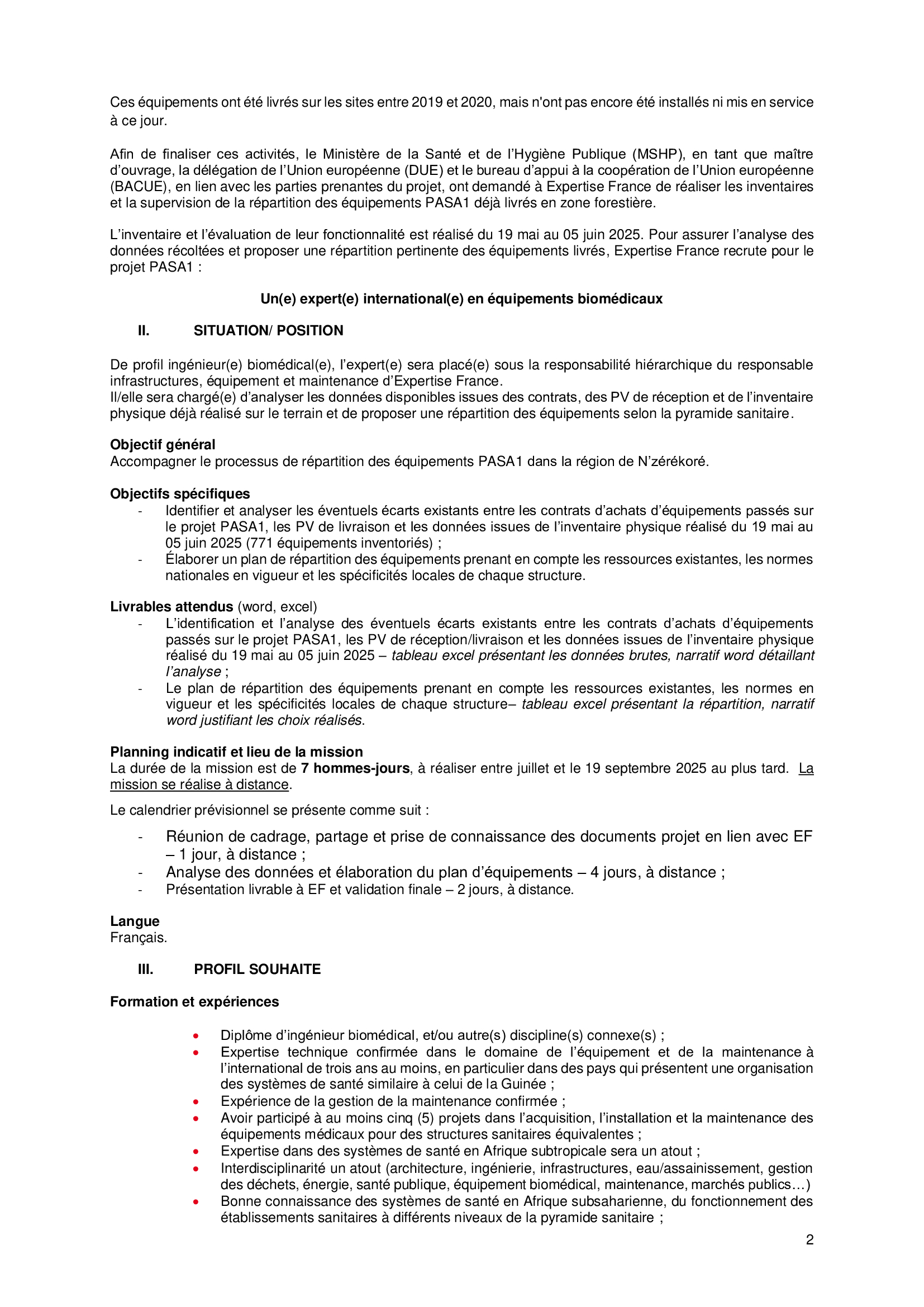 Ces équipements ont été livrés sur les sites entre 2019 et 2020, mais n'ont pas encore été installés ni mis en service à ce jour.

Afin de finaliser ces activités, le Ministère de la Santé et de l'Hygiène Publique (MSHP), en tant que maître d'ouvrage, la délégation de l'Union européenne (DUE) et le bureau d'appui à la coopération de l'Union européenne (BACUE), en lien avec les parties prenantes du projet, ont demandé à Expertise France de réaliser les inventaires et la supervision de la répartition des équipements PASA1 déjà livrés en zone forestière.

L'inventaire et l'évaluation de leur fonctionnalité est réalisé du 19 mai au 05 juin 2025. Pour assurer l'analyse des données récoltées et proposer une répartition pertinente des équipements livrés, Expertise France recrute pour le projet PASA1 :

Un(e) expert(e) international(e) en équipements biomédicaux

II. SITUATION/ POSITION

De profil ingénieur(e) biomédical(e), l'expert(e) sera placé(e) sous la responsabilité hiérarchique du responsable infrastructures, équipement et maintenance d'Expertise France.
Il/elle sera chargé(e) d'analyser les données disponibles issues des contrats, des PV de réception et de l'inventaire physique déjà réalisé sur le terrain et de proposer une répartition des équipements selon la pyramide sanitaire.

Objectif général
Accompagner le processus de répartition des équipements PASA1 dans la région de N'zérékoré.

Objectifs spécifiques
- Identifier et analyser les éventuels écarts existants entre les contrats d'achats d'équipements passés sur le projet PASA1, les PV de livraison et les données issues de l'inventaire physique réalisé du 19 mai au 05 juin 2025 (771 équipements inventoriés) ;
- Élaborer un plan de répartition des équipements prenant en compte les ressources existantes, les normes nationales en vigueur et les spécificités locales de chaque structure.

Livrables attendus (word, excel)
- L'identification et l'analyse des éventuels écarts existants entre les contrats d'achats d'équipements passés sur le projet PASA1, les PV de réception/livraison et les données issues de l'inventaire physique réalisé du 19 mai au 05 juin 2025 – tableau excel présentant les données brutes, narratif word détaillant l'analyse ;
- Le plan de répartition des équipements prenant en compte les ressources existantes, les normes en vigueur et les spécificités locales de chaque structure– tableau excel présentant la répartition, narratif word justifiant les choix réalisés.

Planning indicatif et lieu de la mission
La durée de la mission est de 7 hommes-jours, à réaliser entre juillet et le 19 septembre 2025 au plus tard. La mission se réalise à distance.

Le calendrier prévisionnel se présente comme suit :
- Réunion de cadrage, partage et prise de connaissance des documents projet en lien avec EF – 1 jour, à distance ;
- Analyse des données et élaboration du plan d'équipements – 4 jours, à distance ;
- Présentation livrable à EF et validation finale – 2 jours, à distance.

Langue
Français.

III. PROFIL SOUHAITE

Formation et expériences

• Diplôme d'ingénieur biomédical, et/ou autre(s) discipline(s) connexe(s) ;
• Expertise technique confirmée dans le domaine de l'équipement et de la maintenance à l'international de trois ans au moins, en particulier dans des pays qui présentent une organisation des systèmes de santé similaire à celui de la Guinée ;
• Expérience de la gestion de la maintenance confirmée ;
• Avoir participé à au moins cinq (5) projets dans l'acquisition, l'installation et la maintenance des équipements médicaux pour des structures sanitaires équivalentes ;
• Expertise dans des systèmes de santé en Afrique subtropicale sera un atout ;
• Interdisciplinarité un atout (architecture, ingénierie, infrastructures, eau/assainissement, gestion des déchets, énergie, santé publique, équipement biomédical, maintenance, marchés publics…)
• Bonne connaissance des systèmes de santé en Afrique subsaharienne, du fonctionnement des établissements sanitaires à différents niveaux de la pyramide sanitaire ;

2